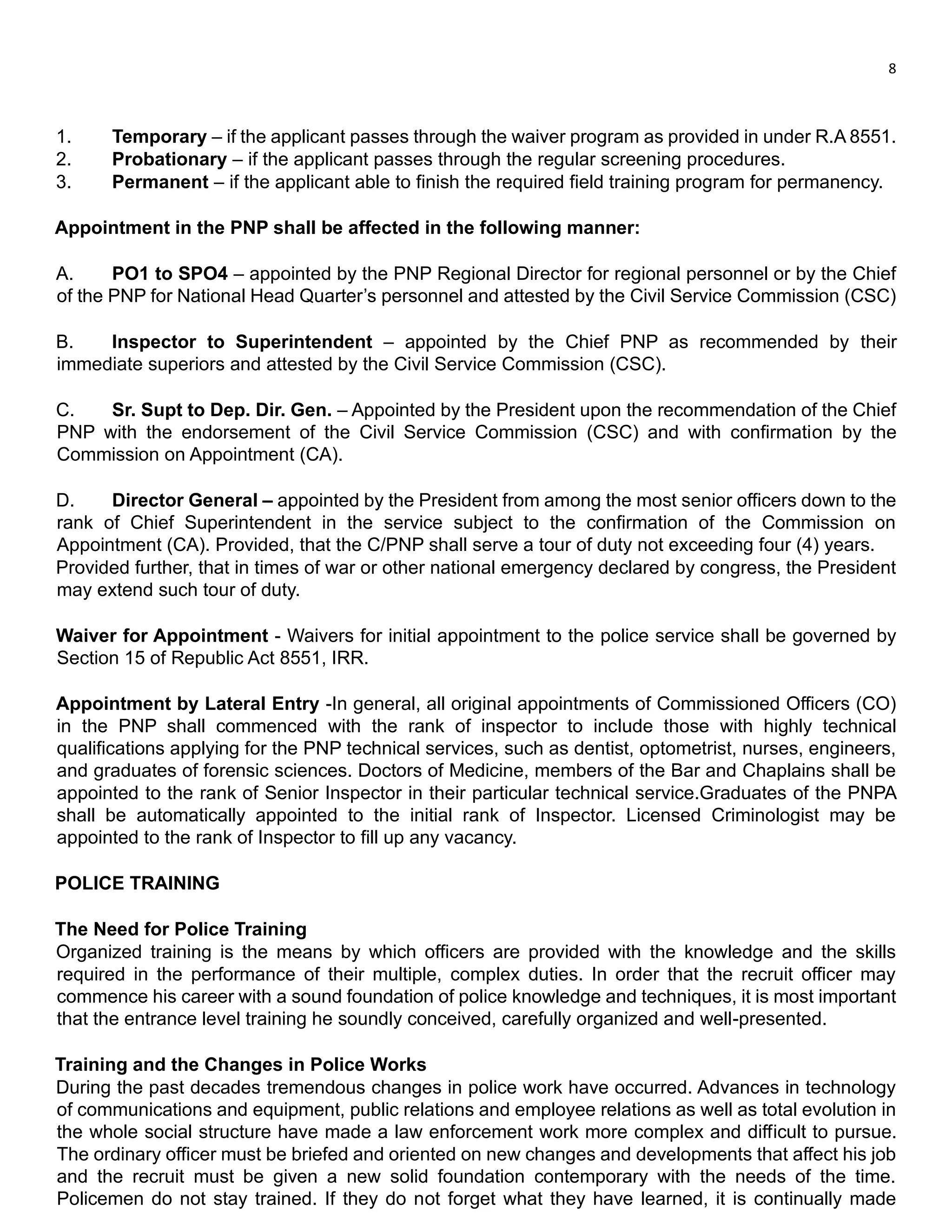 8

1. Temporary – if the applicant passes through the waiver program as provided in under R.A 8551.
2. Probationary – if the applicant passes through the regular screening procedures.
3. Permanent – if the applicant able to finish the required field training program for permanency.

Appointment in the PNP shall be affected in the following manner:

A. PO1 to SPO4 – appointed by the PNP Regional Director for regional personnel or by the Chief of the PNP for National Head Quarter's personnel and attested by the Civil Service Commission (CSC)

B. Inspector to Superintendent – appointed by the Chief PNP as recommended by their immediate superiors and attested by the Civil Service Commission (CSC).

C. Sr. Supt to Dep. Dir. Gen. – Appointed by the President upon the recommendation of the Chief PNP with the endorsement of the Civil Service Commission (CSC) and with confirmation by the Commission on Appointment (CA).

D. Director General – appointed by the President from among the most senior officers down to the rank of Chief Superintendent in the service subject to the confirmation of the Commission on Appointment (CA). Provided, that the C/PNP shall serve a tour of duty not exceeding four (4) years.
Provided further, that in times of war or other national emergency declared by congress, the President may extend such tour of duty.

Waiver for Appointment - Waivers for initial appointment to the police service shall be governed by Section 15 of Republic Act 8551, IRR.

Appointment by Lateral Entry -In general, all original appointments of Commissioned Officers (CO) in the PNP shall commenced with the rank of inspector to include those with highly technical qualifications applying for the PNP technical services, such as dentist, optometrist, nurses, engineers, and graduates of forensic sciences. Doctors of Medicine, members of the Bar and Chaplains shall be appointed to the rank of Senior Inspector in their particular technical service.Graduates of the PNPA shall be automatically appointed to the initial rank of Inspector. Licensed Criminologist may be appointed to the rank of Inspector to fill up any vacancy.

POLICE TRAINING

The Need for Police Training
Organized training is the means by which officers are provided with the knowledge and the skills required in the performance of their multiple, complex duties. In order that the recruit officer may commence his career with a sound foundation of police knowledge and techniques, it is most important that the entrance level training he soundly conceived, carefully organized and well-presented.

Training and the Changes in Police Works
During the past decades tremendous changes in police work have occurred. Advances in technology of communications and equipment, public relations and employee relations as well as total evolution in the whole social structure have made a law enforcement work more complex and difficult to pursue. The ordinary officer must be briefed and oriented on new changes and developments that affect his job and the recruit must be given a new solid foundation contemporary with the needs of the time. Policemen do not stay trained. If they do not forget what they have learned, it is continually made